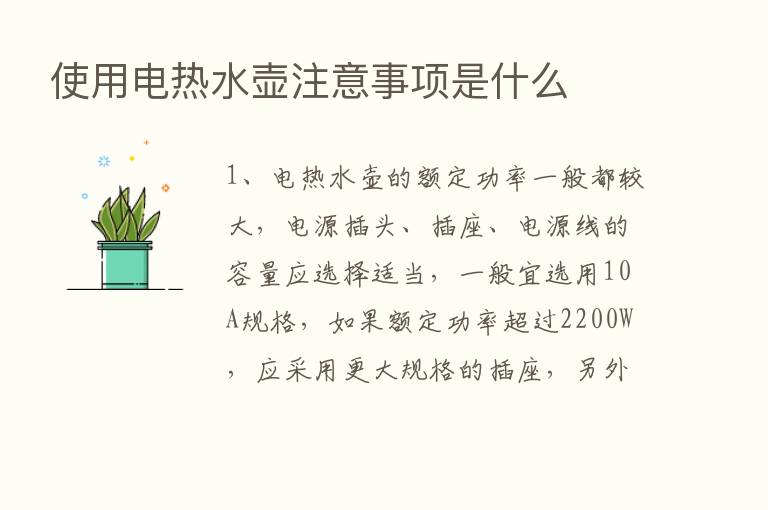 使用电热水壶注意事项是什么

1、电热水壶的额定功率一般都较大，电源插头、插座、电源线的容量应选择适当，一般宜选用10A规格，如果额定功率超过2200W，应采用更大规格的插座，另外